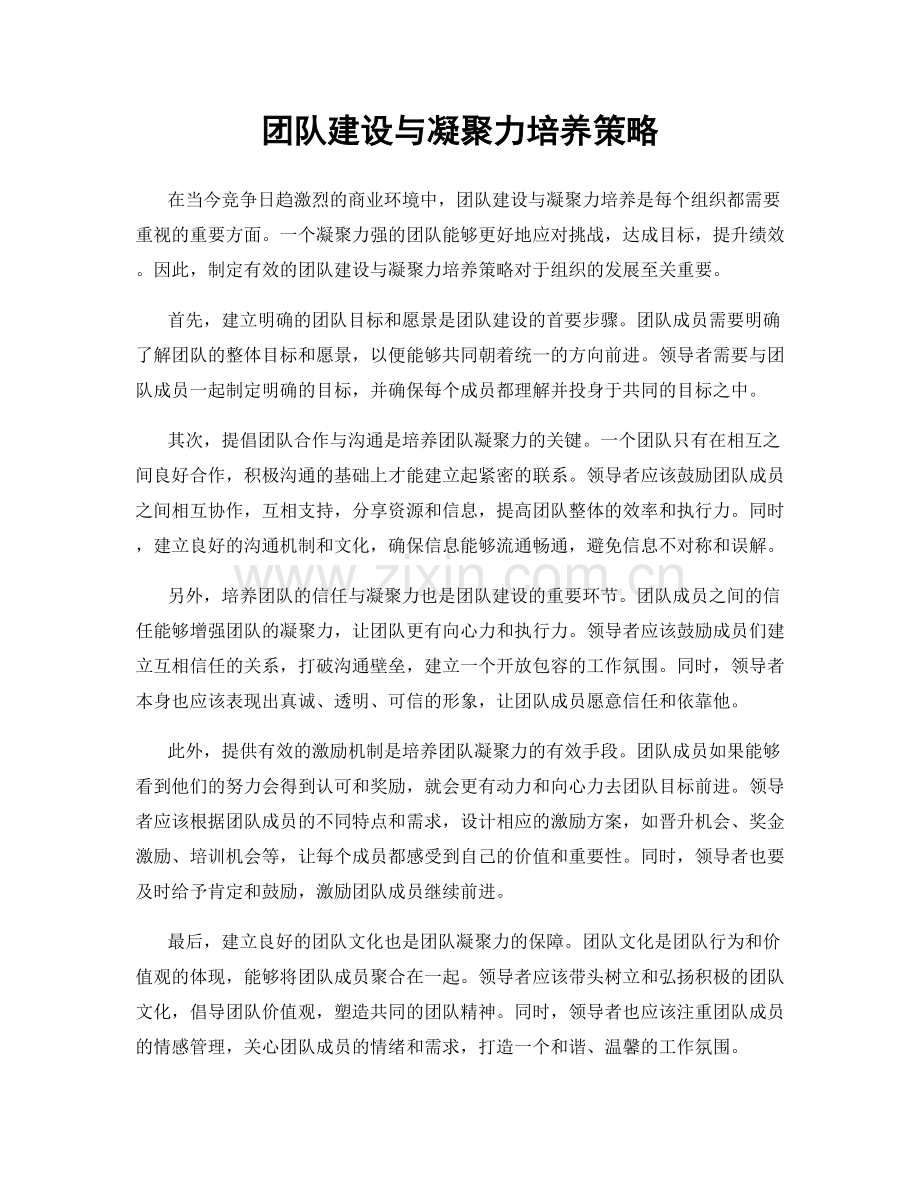 团队建设与凝聚力培养策略

在当今竞争日趋激烈的商业环境中，团队建设与凝聚力培养是每个组织都需要重视的重要方面。一个凝聚力强的团队能够更好地应对挑战，达成目标，提升绩效。因此，制定有效的团队建设与凝聚力培养策略对于组织的发展至关重要。

首先，建立明确的团队目标和愿景是团队建设的首要步骤。团队成员需要明确了解团队的整体目标和愿景，以便能够共同朝着统一的方向前进。领导者需要与团队成员一起制定明确的目标，并确保每个成员都理解并投身于共同的目标之中。

其次，提倡团队合作与沟通是培养团队凝聚力的关键。一个团队只有在相互之间良好合作，积极沟通的基础上才能建立起紧密的联系。领导者应该鼓励团队成员之间相互协作，互相支持，分享资源和信息，提高团队整体的效率和执行力。同时，建立良好的沟通机制和文化，确保信息能够流通畅通，避免信息不对称和误解。

另外，培养团队的信任与凝聚力也是团队建设的重要环节。团队成员之间的信任能够增强团队的凝聚力，让团队更有向心力和执行力。领导者应该鼓励成员们建立互相信任的关系，打破沟通壁垒，建立一个开放包容的工作氛围。同时，领导者本身也应该表现出真诚、透明、可信的形象，让团队成员愿意信任和依靠他。

此外，提供有效的激励机制是培养团队凝聚力的有效手段。团队成员如果能够看到他们的努力会得到认可和奖励，就会更有动力和向心力去团队目标前进。领导者应该根据团队成员的不同特点和需求，设计相应的激励方案，如晋升机会、奖金激励、培训机会等，让每个成员都感受到自己的价值和重要性。同时，领导者也要及时给予肯定和鼓励，激励团队成员继续前进。

最后，建立良好的团队文化也是团队凝聚力的保障。团队文化是团队行为和价值观的体现，能够将团队成员聚合在一起。领导者应该带头树立和弘扬积极的团队文化，倡导团队价值观，塑造共同的团队精神。同时，领导者也应该注重团队成员的情感管理，关心团队成员的情绪和需求，打造一个和谐、温馨的工作氛围。

www.zixin.com.cn